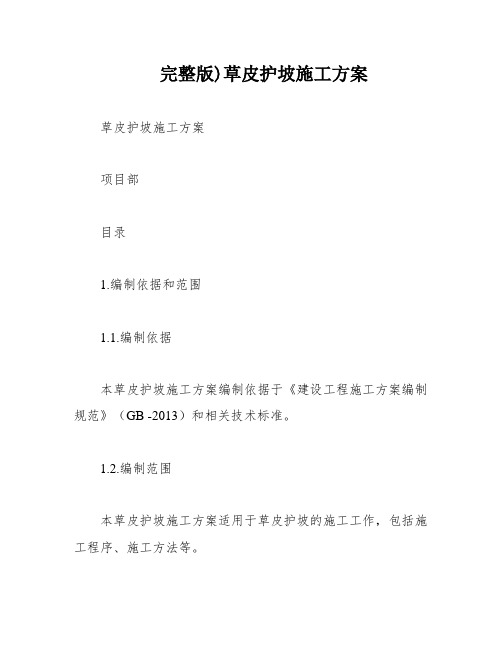 完整版)草皮护坡施工方案

草皮护坡施工方案

项目部

目录

1.编制依据和范围

1.1.编制依据

本草皮护坡施工方案编制依据于《建设工程施工方案编制规范》（GB -2013）和相关技术标准。

1.2.编制范围

本草皮护坡施工方案适用于草皮护坡的施工工作，包括施工程序、施工方法等。